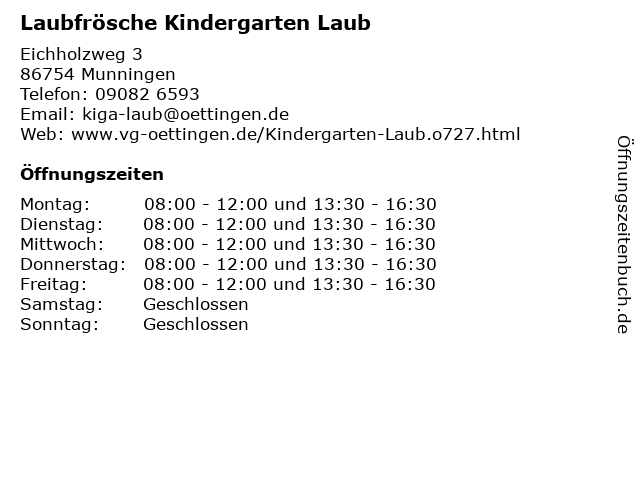 Laubfrösche Kindergarten Laub

Eichholzweg 3
86754 Munningen
Telefon: 09082 6593
Email: kiga-laub@oettingen.de
Web: www.vg-oettingen.de/Kindergarten-Laub.o727.html

Öffnungszeiten

| | |
|---|---|
| Montag: | 08:00 - 12:00 und 13:30 - 16:30 |
| Dienstag: | 08:00 - 12:00 und 13:30 - 16:30 |
| Mittwoch: | 08:00 - 12:00 und 13:30 - 16:30 |
| Donnerstag: | 08:00 - 12:00 und 13:30 - 16:30 |
| Freitag: | 08:00 - 12:00 und 13:30 - 16:30 |
| Samstag: | Geschlossen |
| Sonntag: | Geschlossen |

Öffnungszeitenbuch.de